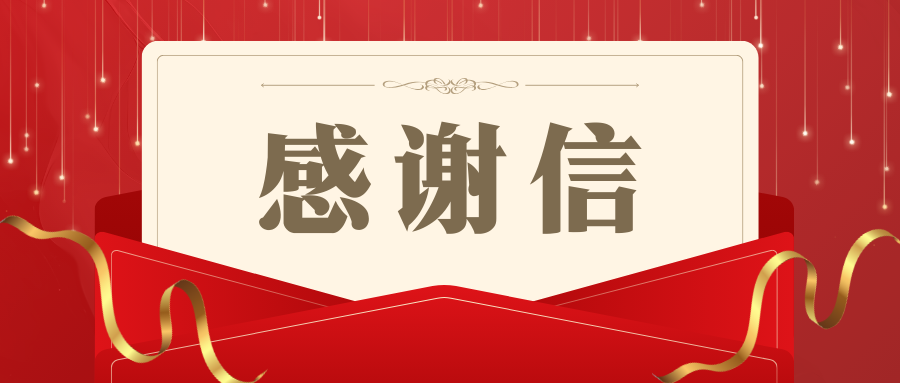 感谢信